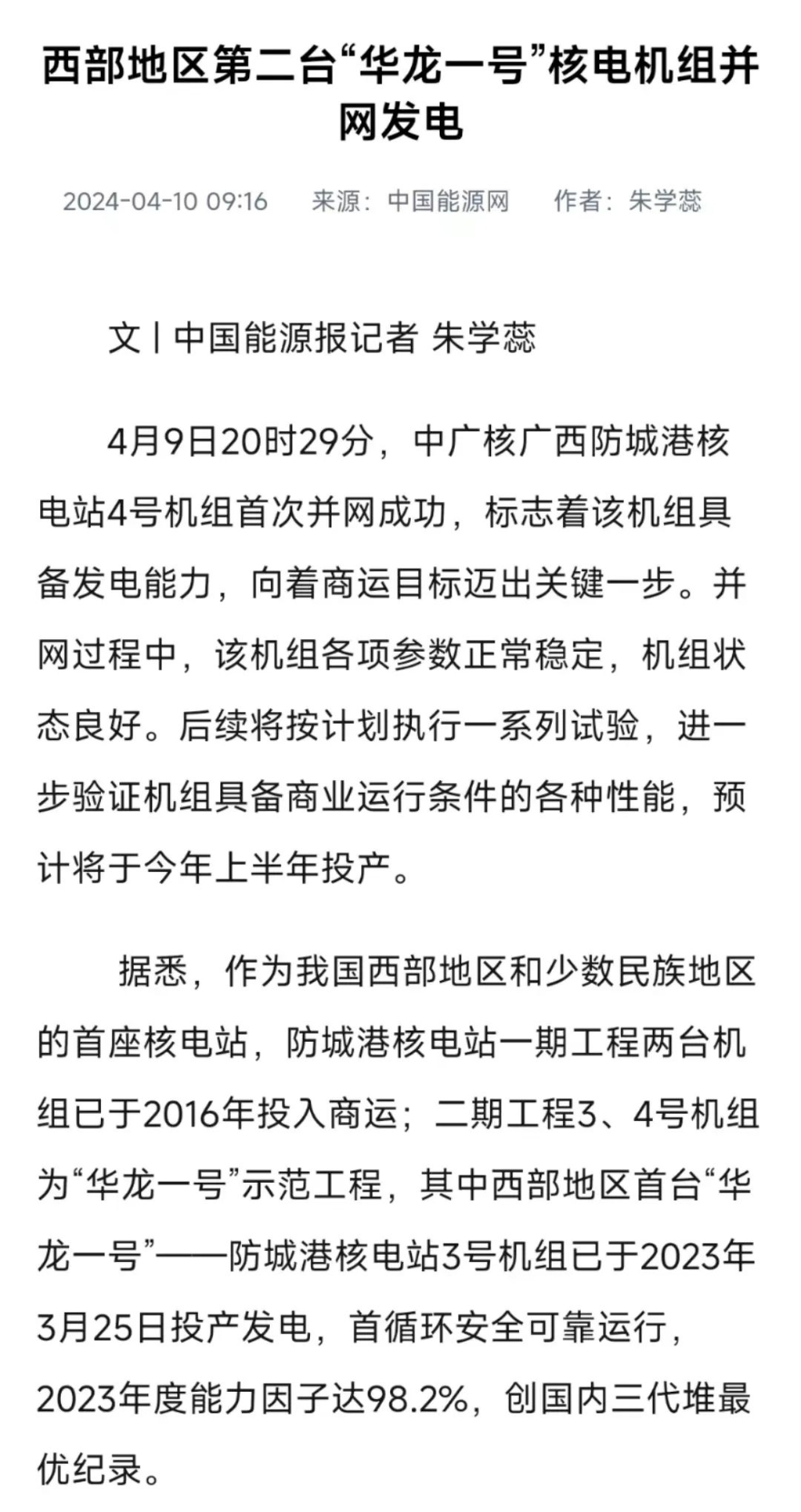 西部地区第二台“华龙一号”核电机组并网发电

2024-04-10 09:16　来源：中国能源网　作者：朱学蕊

文丨中国能源报记者 朱学蕊

4月9日20时29分，中广核广西防城港核电站4号机组首次并网成功，标志着该机组具备发电能力，向着商运目标迈出关键一步。并网过程中，该机组各项参数正常稳定，机组状态良好。后续将按计划执行一系列试验，进一步验证机组具备商业运行条件的各种性能，预计将于今年上半年投产。

据悉，作为我国西部地区和少数民族地区的首座核电站，防城港核电站一期工程两台机组已于2016年投入商运；二期工程3、4号机组为“华龙一号”示范工程，其中西部地区首台“华龙一号”——防城港核电站3号机组已于2023年3月25日投产发电，首循环安全可靠运行，2023年度能力因子达98.2%，创国内三代堆最优纪录。